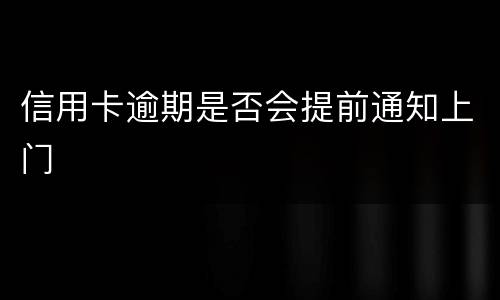 信用卡逾期是否会提前通知上门